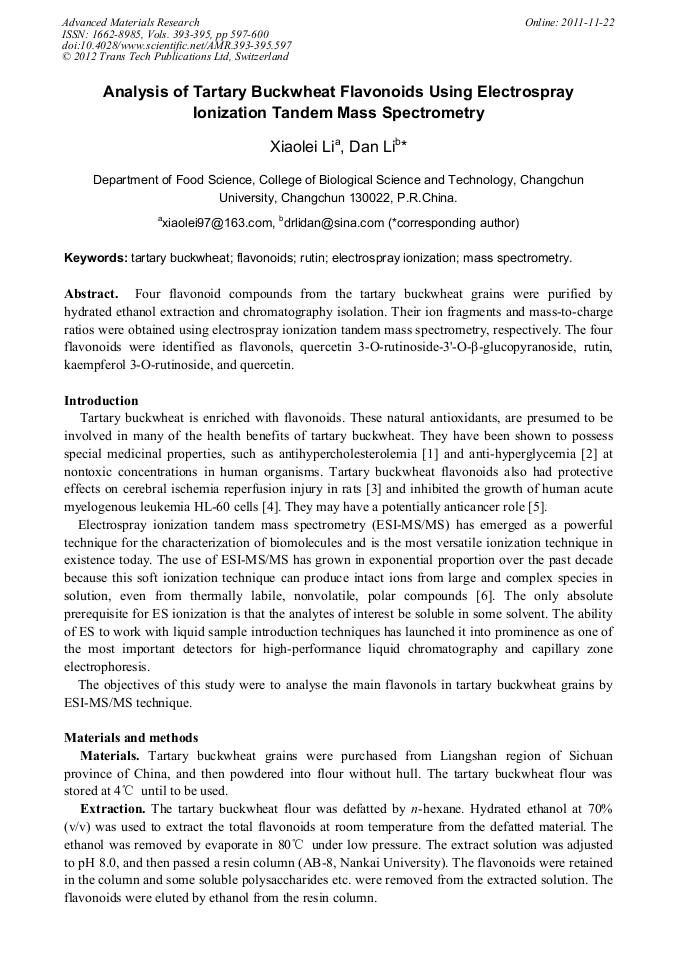 Advanced Materials Research
ISSN: 1662-8985, Vols. 393-395, pp 597-600
doi:10.4028/www.scientific.net/AMR.393-395.597
© 2012 Trans Tech Publications Ltd, Switzerland

Online: 2011-11-22

Analysis of Tartary Buckwheat Flavonoids Using Electrospray Ionization Tandem Mass Spectrometry

Xiaolei Li$^a$, Dan Li$^b$*

Department of Food Science, College of Biological Science and Technology, Changchun University, Changchun 130022, P.R.China.

$^a$xiaolei97@163.com, $^b$drlidan@sina.com (*corresponding author)

Keywords: tartary buckwheat; flavonoids; rutin; electrospray ionization; mass spectrometry.

Abstract. Four flavonoid compounds from the tartary buckwheat grains were purified by hydrated ethanol extraction and chromatography isolation. Their ion fragments and mass-to-charge ratios were obtained using electrospray ionization tandem mass spectrometry, respectively. The four flavonoids were identified as flavonols, quercetin 3-O-rutinoside-3'-O-β-glucopyranoside, rutin, kaempferol 3-O-rutinoside, and quercetin.

Introduction
Tartary buckwheat is enriched with flavonoids. These natural antioxidants, are presumed to be involved in many of the health benefits of tartary buckwheat. They have been shown to possess special medicinal properties, such as antihypercholesterolemia [1] and anti-hyperglycemia [2] at nontoxic concentrations in human organisms. Tartary buckwheat flavonoids also had protective effects on cerebral ischemia reperfusion injury in rats [3] and inhibited the growth of human acute myelogenous leukemia HL-60 cells [4]. They may have a potentially anticancer role [5].
Electrospray ionization tandem mass spectrometry (ESI-MS/MS) has emerged as a powerful technique for the characterization of biomolecules and is the most versatile ionization technique in existence today. The use of ESI-MS/MS has grown in exponential proportion over the past decade because this soft ionization technique can produce intact ions from large and complex species in solution, even from thermally labile, nonvolatile, polar compounds [6]. The only absolute prerequisite for ES ionization is that the analytes of interest be soluble in some solvent. The ability of ES to work with liquid sample introduction techniques has launched it into prominence as one of the most important detectors for high-performance liquid chromatography and capillary zone electrophoresis.
The objectives of this study were to analyse the main flavonols in tartary buckwheat grains by ESI-MS/MS technique.

Materials and methods
Materials. Tartary buckwheat grains were purchased from Liangshan region of Sichuan province of China, and then powdered into flour without hull. The tartary buckwheat flour was stored at 4℃ until to be used.
Extraction. The tartary buckwheat flour was defatted by n-hexane. Hydrated ethanol at 70% (v/v) was used to extract the total flavonoids at room temperature from the defatted material. The ethanol was removed by evaporate in 80℃ under low pressure. The extract solution was adjusted to pH 8.0, and then passed a resin column (AB-8, Nankai University). The flavonoids were retained in the column and some soluble polysaccharides etc. were removed from the extracted solution. The flavonoids were eluted by ethanol from the resin column.